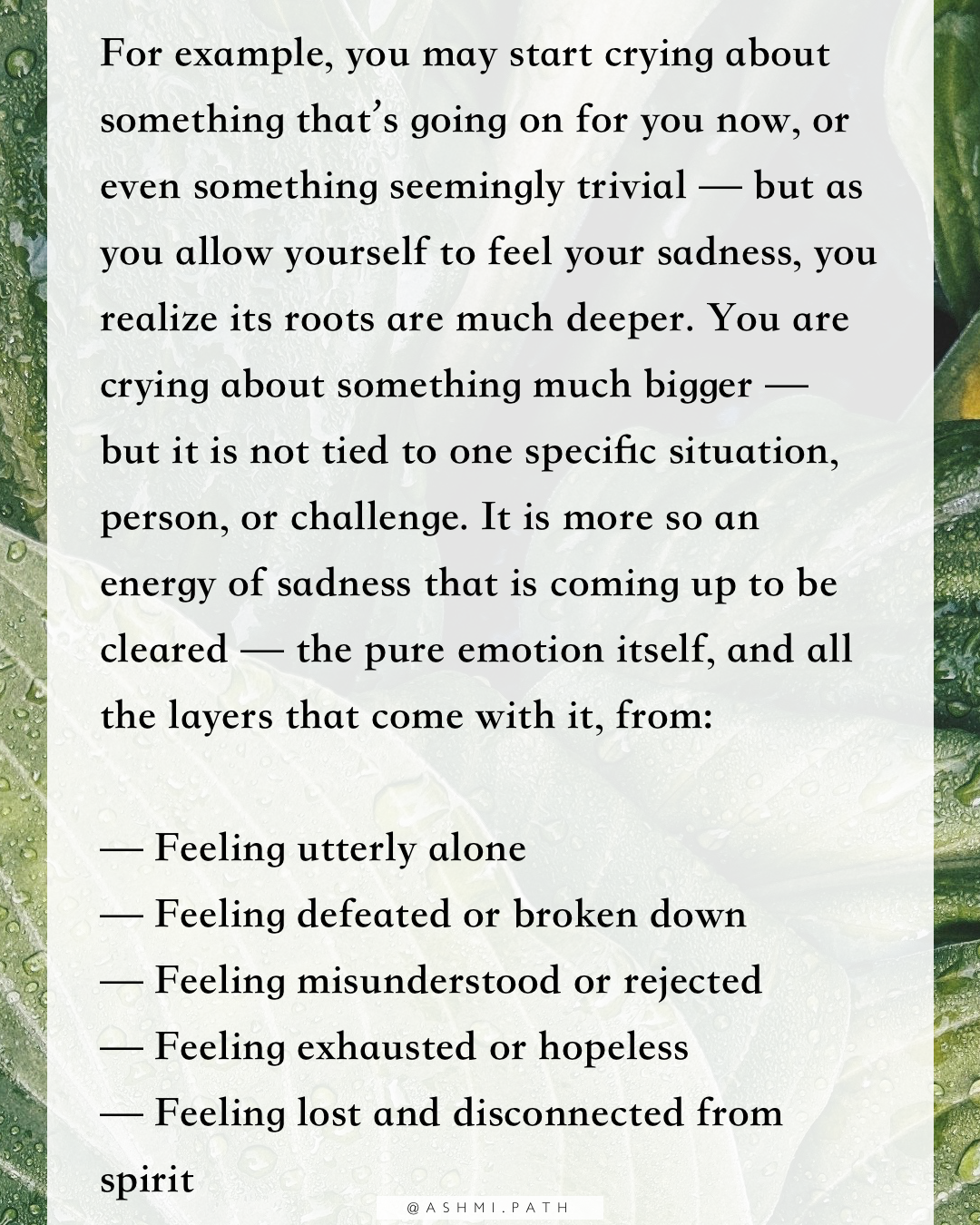 For example, you may start crying about something that's going on for you now, or even something seemingly trivial — but as you allow yourself to feel your sadness, you realize its roots are much deeper. You are crying about something much bigger — but it is not tied to one specific situation, person, or challenge. It is more so an energy of sadness that is coming up to be cleared — the pure emotion itself, and all the layers that come with it, from:

— Feeling utterly alone
— Feeling defeated or broken down
— Feeling misunderstood or rejected
— Feeling exhausted or hopeless
— Feeling lost and disconnected from spirit

@ASHMI.PATH